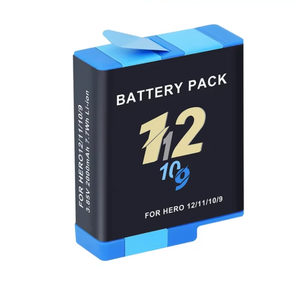 BATTERY PACK

12
11
10
9

FOR HERO 12/11/10/9

FOR HERO12/11/10/9
3.85V 2000mAh 7.7Wh Li-ion